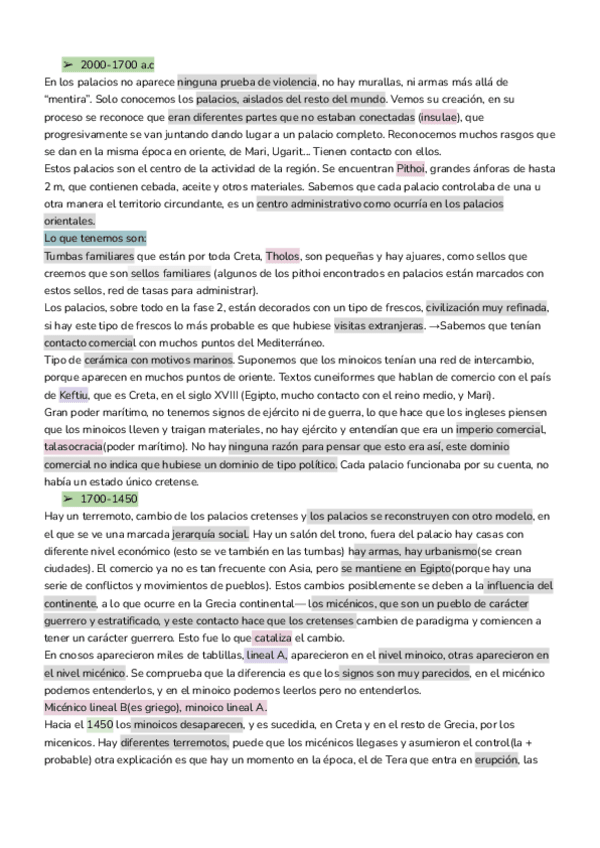 ➢ 2000-1700 a.c

En los palacios no aparece ninguna prueba de violencia, no hay murallas, ni armas más allá de "mentira". Solo conocemos los palacios, aislados del resto del mundo. Vemos su creación, en su proceso se reconoce que eran diferentes partes que no estaban conectadas (insulae), que progresivamente se van juntando dando lugar a un palacio completo. Reconocemos muchos rasgos que se dan en la misma época en oriente, de Mari, Ugarit... Tienen contacto con ellos.

Estos palacios son el centro de la actividad de la región. Se encuentran Pithoi, grandes ánforas de hasta 2 m, que contienen cebada, aceite y otros materiales. Sabemos que cada palacio controlaba de una u otra manera el territorio circundante, es un centro administrativo como ocurría en los palacios orientales.

Lo que tenemos son:

Tumbas familiares que están por toda Creta, Tholos, son pequeñas y hay ajuares, como sellos que creemos que son sellos familiares (algunos de los pithoi encontrados en palacios están marcados con estos sellos, red de tasas para administrar).

Los palacios, sobre todo en la fase 2, están decorados con un tipo de frescos, civilización muy refinada, si hay este tipo de frescos lo más probable es que hubiese visitas extranjeras. →Sabemos que tenían contacto comercial con muchos puntos del Mediterráneo.

Tipo de cerámica con motivos marinos. Suponemos que los minoicos tenían una red de intercambio, porque aparecen en muchos puntos de oriente. Textos cuneiformes que hablan de comercio con el país de Keftiu, que es Creta, en el siglo XVIII (Egipto, mucho contacto con el reino medio, y Mari).

Gran poder marítimo, no tenemos signos de ejército ni de guerra, lo que hace que los ingleses piensen que los minoicos lleven y traigan materiales, no hay ejército y entendían que era un imperio comercial, talasocracia(poder marítimo). No hay ninguna razón para pensar que esto era así, este dominio comercial no indica que hubiese un dominio de tipo político. Cada palacio funcionaba por su cuenta, no había un estado único cretense.

➢ 1700-1450

Hay un terremoto, cambio de los palacios cretenses y los palacios se reconstruyen con otro modelo, en el que se ve una marcada jerarquía social. Hay un salón del trono, fuera del palacio hay casas con diferente nivel económico (esto se ve también en las tumbas) hay armas, hay urbanismo(se crean ciudades). El comercio ya no es tan frecuente con Asia, pero se mantiene en Egipto(porque hay una serie de conflictos y movimientos de pueblos). Estos cambios posiblemente se deben a la influencia del continente, a lo que ocurre en la Grecia continental— los micénicos, que son un pueblo de carácter guerrero y estratificado, y este contacto hace que los cretenses cambien de paradigma y comiencen a tener un carácter guerrero. Esto fue lo que cataliza el cambio.

En cnosos aparecieron miles de tablillas, lineal A, aparecieron en el nivel minoico, otras aparecieron en el nivel micénico. Se comprueba que la diferencia es que los signos son muy parecidos, en el micénico podemos entenderlos, y en el minoico podemos leerlos pero no entenderlos.

Micénico lineal B(es griego), minoico lineal A.

Hacia el 1450 los minoicos desaparecen, y es sucedida, en Creta y en el resto de Grecia, por los micenicos. Hay diferentes terremotos, puede que los micénicos llegases y asumieron el control(la + probable) otra explicación es que hay un momento en la época, el de Tera que entra en erupción, las